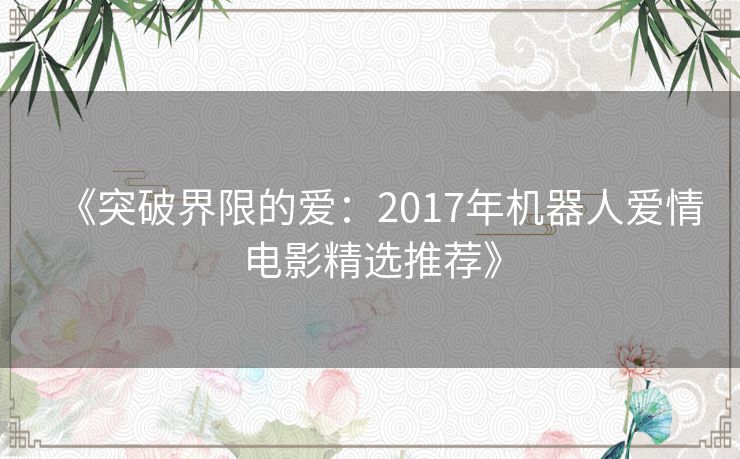 《突破界限的爱：2017年机器人爱情电影精选推荐》